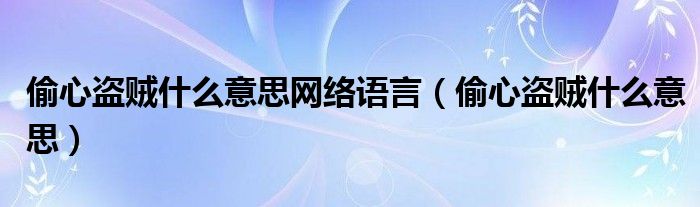 偷心盗贼什么意思网络语言（偷心盗贼什么意思）